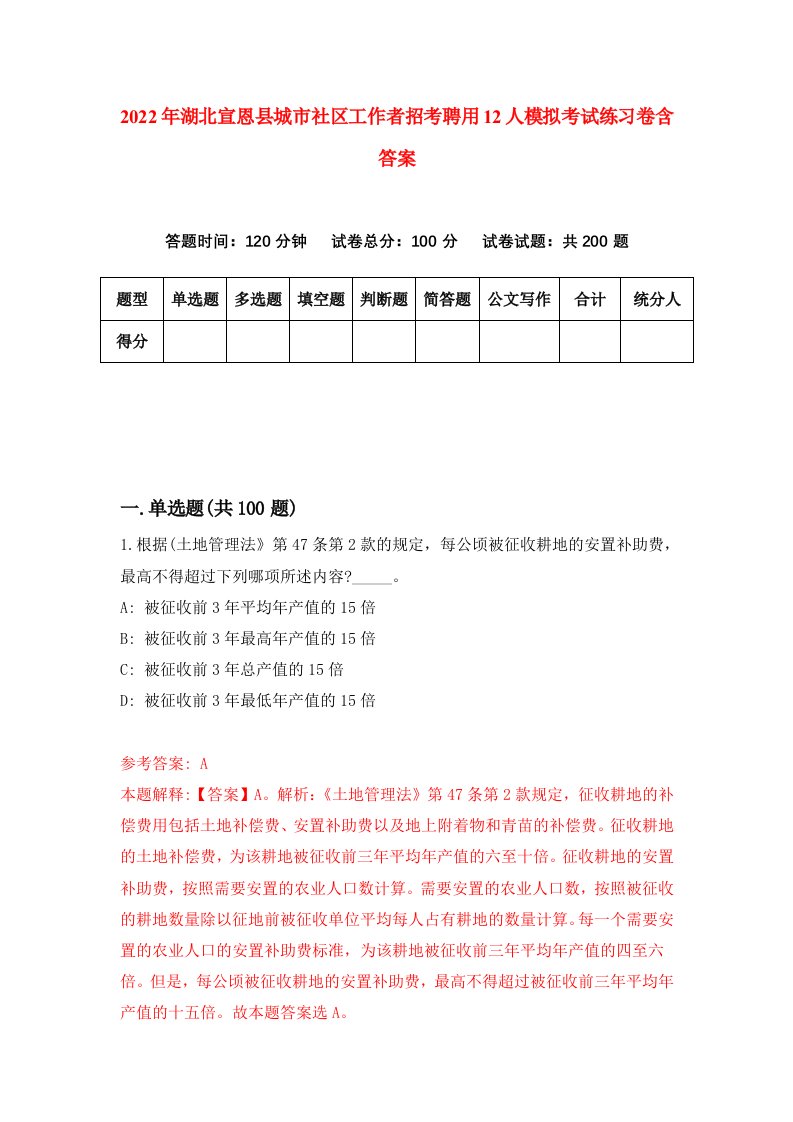 2022年湖北宣恩县城市社区工作者招考聘用12人模拟考试练习卷含答案

答题时间：120分钟　试卷总分：100分　试卷试题：共200题

| 题型 | 单选题 | 多选题 | 填空题 | 判断题 | 简答题 | 公文写作 | 合计 | 统分人 |
|---|---|---|---|---|---|---|---|---|
| 得分 | | | | | | | | |

一.单选题(共100题)

1.根据(土地管理法》第47条第2款的规定，每公顷被征收耕地的安置补助费，最高不得超过下列哪项所述内容?_____。
A: 被征收前3年平均年产值的15倍
B: 被征收前3年最高年产值的15倍
C: 被征收前3年总产值的15倍
D: 被征收前3年最低年产值的15倍

参考答案: A
本题解释:【答案】A。解析:《土地管理法》第47条第2款规定，征收耕地的补偿费用包括土地补偿费、安置补助费以及地上附着物和青苗的补偿费。征收耕地的土地补偿费，为该耕地被征收前三年平均年产值的六至十倍。征收耕地的安置补助费，按照需要安置的农业人口数计算。需要安置的农业人口数，按照被征收的耕地数量除以征地前被征收单位平均每人占有耕地的数量计算。每一个需要安置的农业人口的安置补助费标准，为该耕地被征收前三年平均年产值的四至六倍。但是，每公顷被征收耕地的安置补助费，最高不得超过被征收前三年平均年产值的十五倍。故本题答案选A。